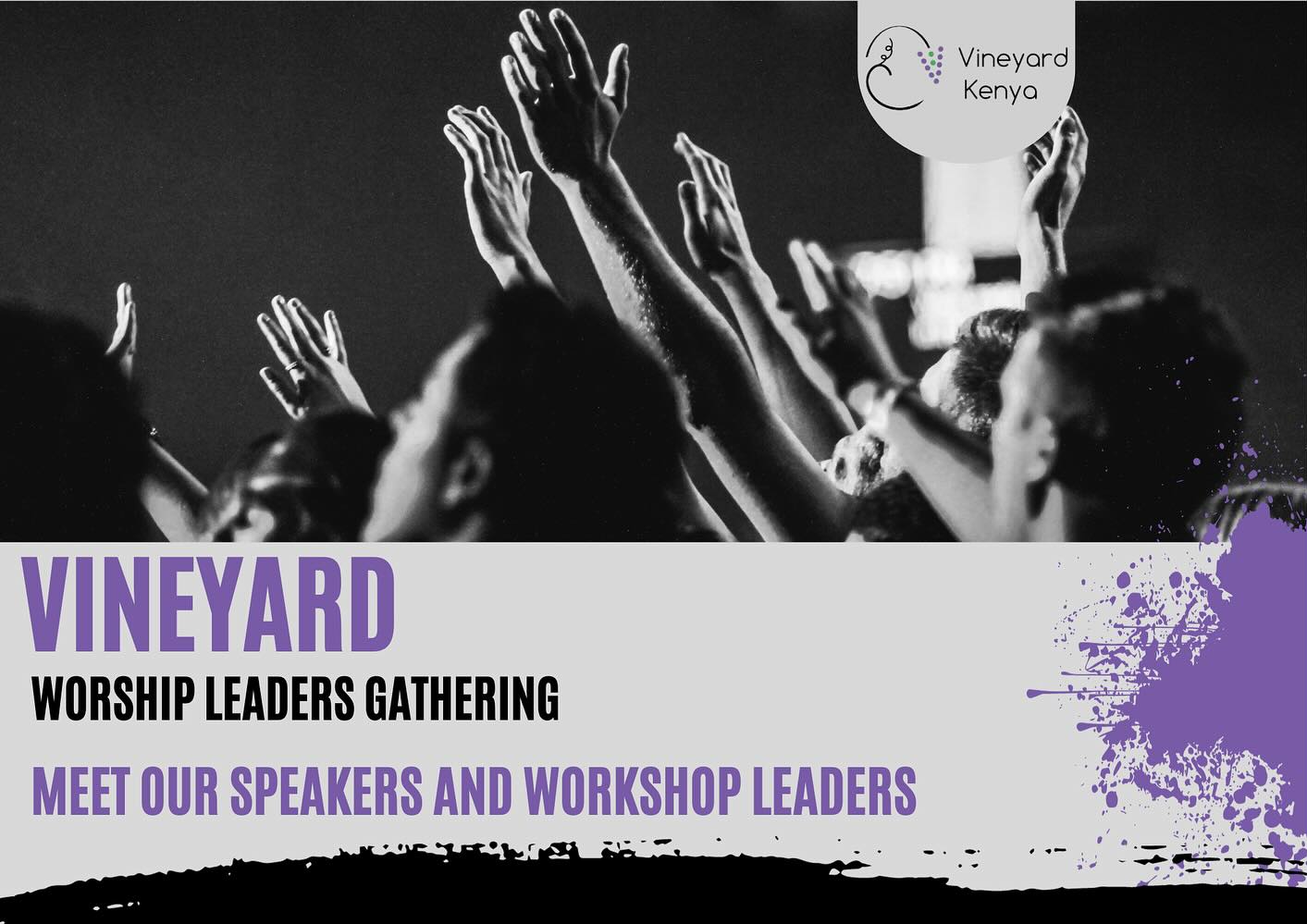 Vineyard Kenya

VINEYARD

WORSHIP LEADERS GATHERING

MEET OUR SPEAKERS AND WORKSHOP LEADERS